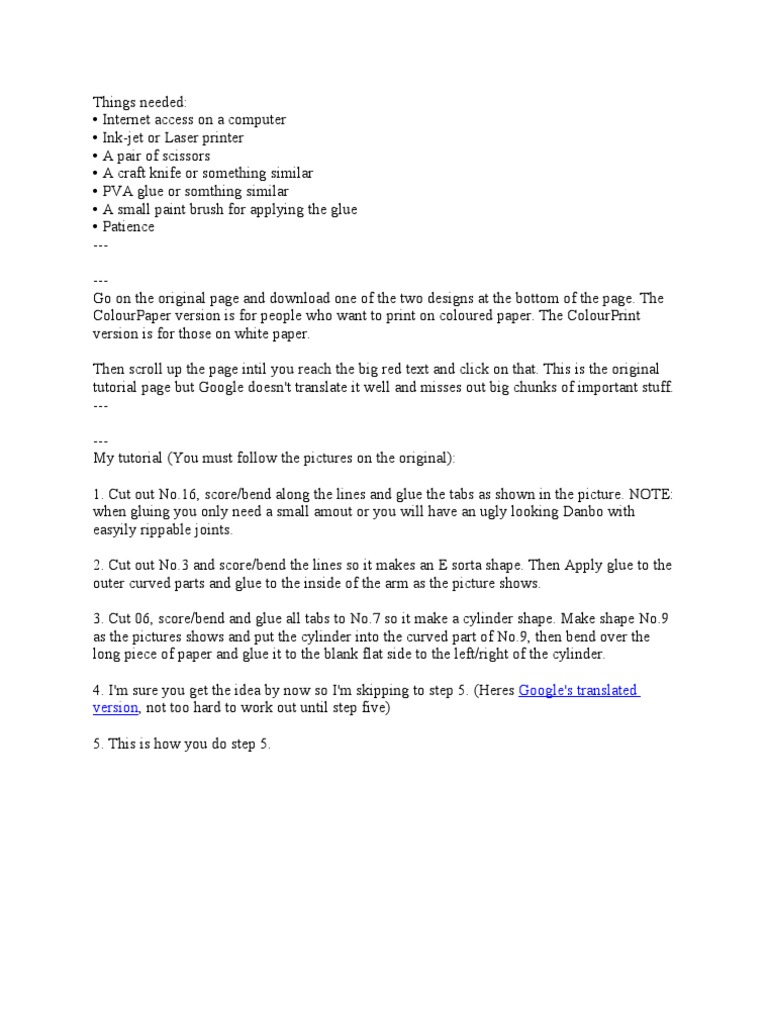 Things needed:
• Internet access on a computer
• Ink-jet or Laser printer
• A pair of scissors
• A craft knife or something similar
• PVA glue or somthing similar
• A small paint brush for applying the glue
• Patience
---

---
Go on the original page and download one of the two designs at the bottom of the page. The ColourPaper version is for people who want to print on coloured paper. The ColourPrint version is for those on white paper.

Then scroll up the page intil you reach the big red text and click on that. This is the original tutorial page but Google doesn't translate it well and misses out big chunks of important stuff.
---

---
My tutorial (You must follow the pictures on the original):

1. Cut out No.16, score/bend along the lines and glue the tabs as shown in the picture. NOTE: when gluing you only need a small amout or you will have an ugly looking Danbo with easyily rippable joints.

2. Cut out No.3 and score/bend the lines so it makes an E sorta shape. Then Apply glue to the outer curved parts and glue to the inside of the arm as the picture shows.

3. Cut 06, score/bend and glue all tabs to No.7 so it make a cylinder shape. Make shape No.9 as the pictures shows and put the cylinder into the curved part of No.9, then bend over the long piece of paper and glue it to the blank flat side to the left/right of the cylinder.

4. I'm sure you get the idea by now so I'm skipping to step 5. (Heres Google's translated version, not too hard to work out until step five)

5. This is how you do step 5.